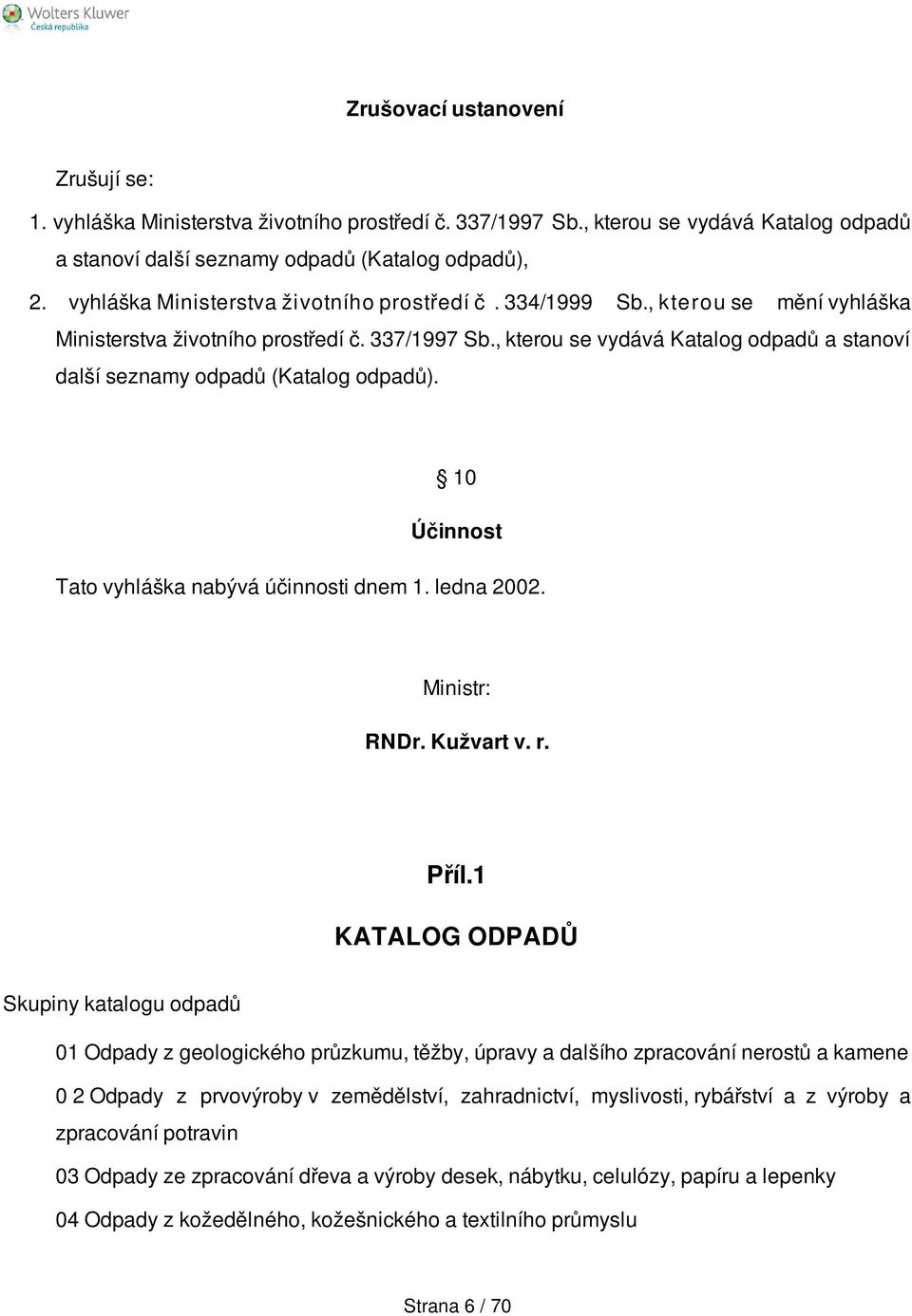 Wolters Kluwer
Česká republika

Zrušovací ustanovení

Zrušují se:

1. vyhláška Ministerstva životního prostředí č. 337/1997 Sb., kterou se vydává Katalog odpadů a stanoví další seznamy odpadů (Katalog odpadů),

2. vyhláška Ministerstva životního prostředí č. 334/1999 Sb., kterou se mění vyhláška Ministerstva životního prostředí č. 337/1997 Sb., kterou se vydává Katalog odpadů a stanoví další seznamy odpadů (Katalog odpadů).

§ 10

Účinnost

Tato vyhláška nabývá účinnosti dnem 1. ledna 2002.

Ministr:

RNDr. Kužvart v. r.

Příl.1

KATALOG ODPADŮ

Skupiny katalogu odpadů

01 Odpady z geologického průzkumu, těžby, úpravy a dalšího zpracování nerostů a kamene

0 2 Odpady z prvovýroby v zemědělství, zahradnictví, myslivosti, rybářství a z výroby a zpracování potravin

03 Odpady ze zpracování dřeva a výroby desek, nábytku, celulózy, papíru a lepenky

04 Odpady z kožedělného, kožešnického a textilního průmyslu

Strana 6 / 70